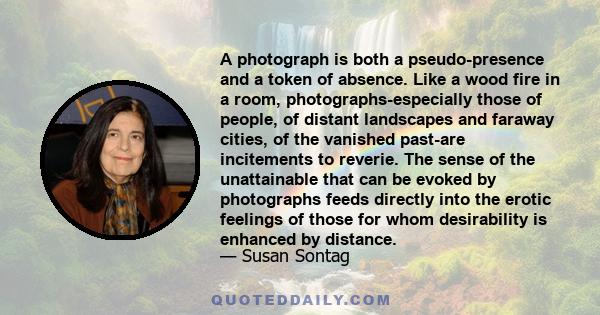 A photograph is both a pseudo-presence and a token of absence. Like a wood fire in a room, photographs-especially those of people, of distant landscapes and faraway cities, of the vanished past-are incitements to reverie. The sense of the unattainable that can be evoked by photographs feeds directly into the erotic feelings of those for whom desirability is enhanced by distance.
— Susan Sontag

QUOTEDDAILY.COM